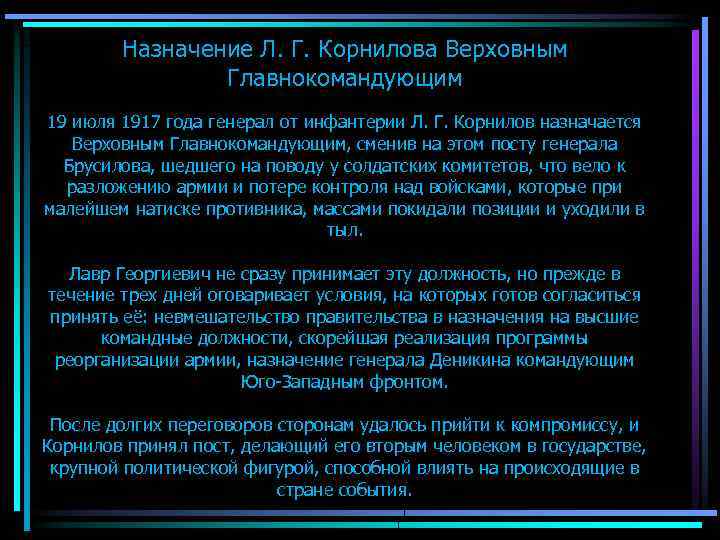 Назначение Л. Г. Корнилова Верховным Главнокомандующим

19 июля 1917 года генерал от инфантерии Л. Г. Корнилов назначается Верховным Главнокомандующим, сменив на этом посту генерала Брусилова, шедшего на поводу у солдатских комитетов, что вело к разложению армии и потере контроля над войсками, которые при малейшем натиске противника, массами покидали позиции и уходили в тыл.

Лавр Георгиевич не сразу принимает эту должность, но прежде в течение трех дней оговаривает условия, на которых готов согласиться принять её: невмешательство правительства в назначения на высшие командные должности, скорейшая реализация программы реорганизации армии, назначение генерала Деникина командующим Юго-Западным фронтом.

После долгих переговоров сторонам удалось прийти к компромиссу, и Корнилов принял пост, делающий его вторым человеком в государстве, крупной политической фигурой, способной влиять на происходящие в стране события.